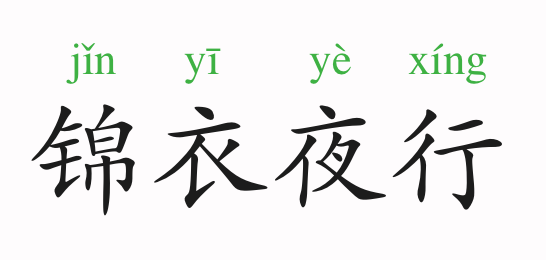 jǐn yī yè xíng
锦衣夜行